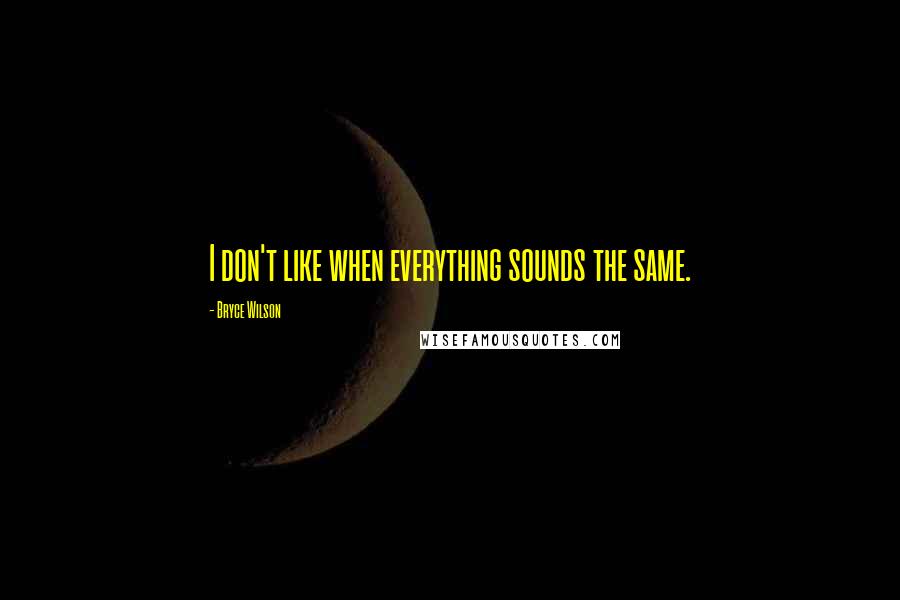 I don't like when everything sounds the same.

- Bryce Wilson

WISEFAMOUSQUOTES.COM